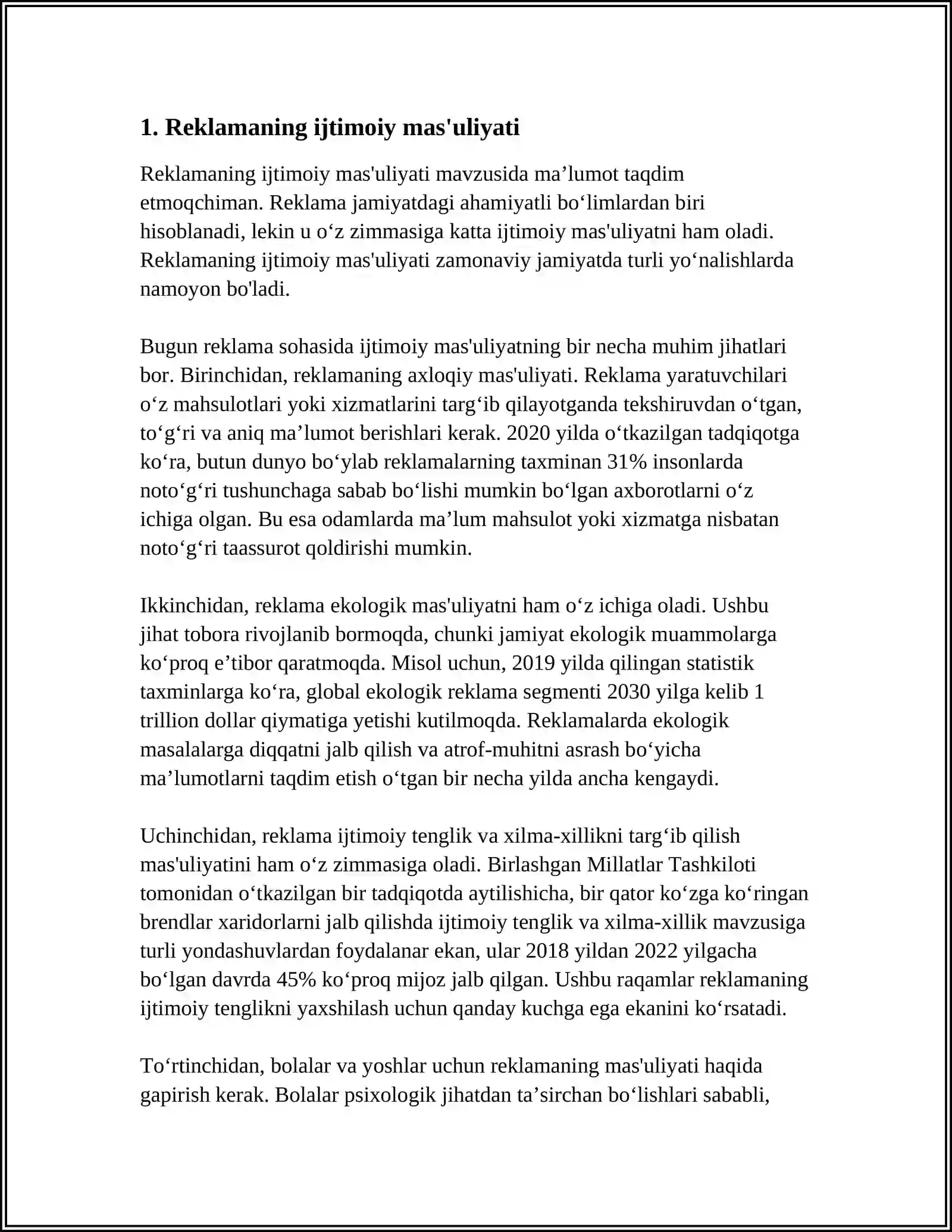 1. Reklamaning ijtimoiy mas'uliyati

Reklamaning ijtimoiy mas'uliyati mavzusida ma'lumot taqdim etmoqchiman. Reklama jamiyatdagi ahamiyatli bo'limlardan biri hisoblanadi, lekin u o'z zimmasiga katta ijtimoiy mas'uliyatni ham oladi. Reklamaning ijtimoiy mas'uliyati zamonaviy jamiyatda turli yo'nalishlarda namoyon bo'ladi.

Bugun reklama sohasida ijtimoiy mas'uliyatning bir necha muhim jihatlari bor. Birinchidan, reklamaning axloqiy mas'uliyati. Reklama yaratuvchilari o'z mahsulotlari yoki xizmatlarini targ'ib qilayotganda tekshiruvdan o'tgan, to'g'ri va aniq ma'lumot berishlari kerak. 2020 yilda o'tkazilgan tadqiqotga ko'ra, butun dunyo bo'ylab reklamalarning taxminan 31% insonlarda noto'g'ri tushunchaga sabab bo'lishi mumkin bo'lgan axborotlarni o'z ichiga olgan. Bu esa odamlarda ma'lum mahsulot yoki xizmatga nisbatan noto'g'ri taassurot qoldirishi mumkin.

Ikkinchidan, reklama ekologik mas'uliyatni ham o'z ichiga oladi. Ushbu jihat tobora rivojlanib bormoqda, chunki jamiyat ekologik muammolarga ko'proq e'tibor qaratmoqda. Misol uchun, 2019 yilda qilingan statistik taxminlarga ko'ra, global ekologik reklama segmenti 2030 yilga kelib 1 trillion dollar qiymatiga yetishi kutilmoqda. Reklamalarda ekologik masalalarga diqqatni jalb qilish va atrof-muhitni asrash bo'yicha ma'lumotlarni taqdim etish o'tgan bir necha yilda ancha kengaydi.

Uchinchidan, reklama ijtimoiy tenglik va xilma-xillikni targ'ib qilish mas'uliyatini ham o'z zimmasiga oladi. Birlashgan Millatlar Tashkiloti tomonidan o'tkazilgan bir tadqiqotda aytilishicha, bir qator ko'zga ko'ringan brendlar xaridorlarni jalb qilishda ijtimoiy tenglik va xilma-xillik mavzusiga turli yondashuvlardan foydalanar ekan, ular 2018 yildan 2022 yilgacha bo'lgan davrda 45% ko'proq mijoz jalb qilgan. Ushbu raqamlar reklamaning ijtimoiy tenglikni yaxshilash uchun qanday kuchga ega ekanini ko'rsatadi.

To'rtinchidan, bolalar va yoshlar uchun reklamaning mas'uliyati haqida gapirish kerak. Bolalar psixologik jihatdan ta'sirchan bo'lishlari sababli,